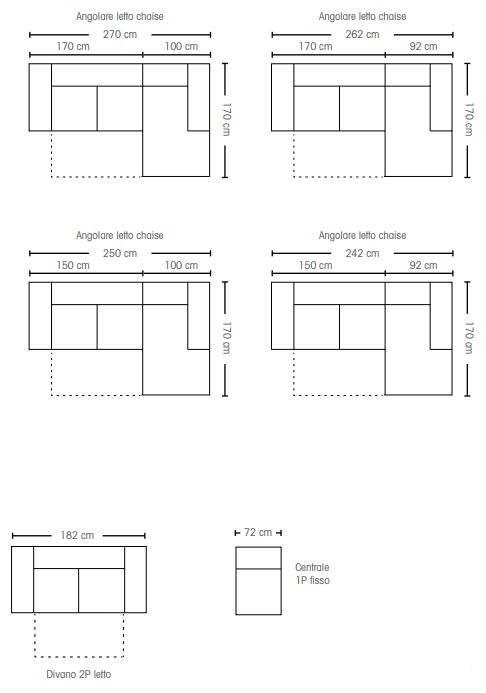 Angolare letto chaise
270 cm
170 cm
100 cm
170 cm

Angolare letto chaise
262 cm
170 cm
92 cm
170 cm

Angolare letto chaise
250 cm
150 cm
100 cm
170 cm

Angolare letto chaise
242 cm
150 cm
92 cm
170 cm

182 cm
Divano 2P letto

72 cm
Centrale
1P fisso